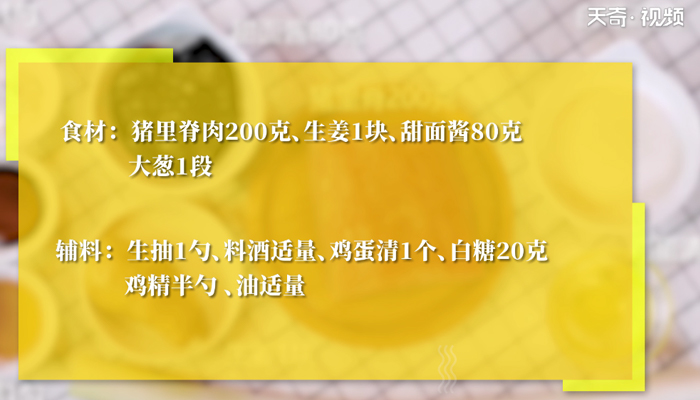 天奇·视频

食材：猪里脊肉200克、生姜1块、甜面酱80克
大葱1段

辅料：生抽1勺、料酒适量、鸡蛋清1个、白糖20克
鸡精半勺 、油适量